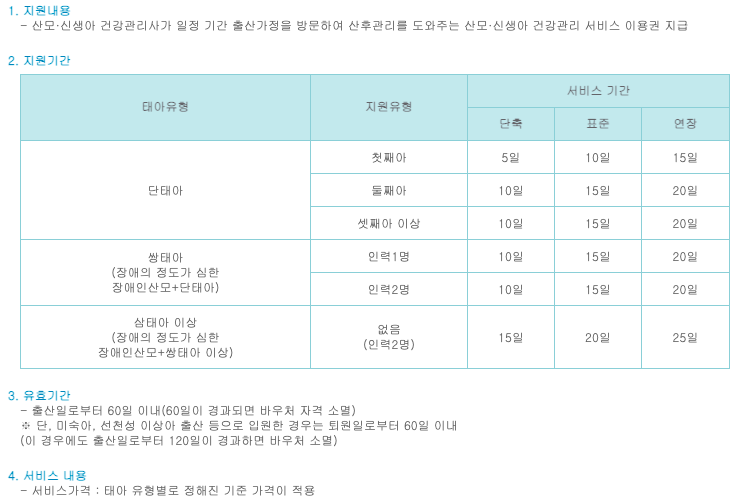 1. 지원내용
- 산모·신생아 건강관리사가 일정 기간 출산가정을 방문하여 산후관리를 도와주는 산모·신생아 건강관리 서비스 이용권 지급

2. 지원기간

| 태아유형 | 지원유형 | 서비스 기간 | | |
|---|---|---|---|---|
| | | 단축 | 표준 | 연장 |
| 단태아 | 첫째아 | 5일 | 10일 | 15일 |
| | 둘째아 | 10일 | 15일 | 20일 |
| | 셋째아 이상 | 10일 | 15일 | 20일 |
| 쌍태아 (장애의 정도가 심한 장애인산모+단태아) | 인력1명 | 10일 | 15일 | 20일 |
| | 인력2명 | 10일 | 15일 | 20일 |
| 삼태아 이상 (장애의 정도가 심한 장애인산모+쌍태아 이상) | 없음 (인력2명) | 15일 | 20일 | 25일 |

3. 유효기간
- 출산일로부터 60일 이내(60일이 경과되면 바우처 자격 소멸)
※ 단, 미숙아, 선천성 이상아 출산 등으로 입원한 경우는 퇴원일로부터 60일 이내
(이 경우에도 출산일로부터 120일이 경과하면 바우처 소멸)

4. 서비스 내용
- 서비스가격 : 태아 유형별로 정해진 기준 가격이 적용